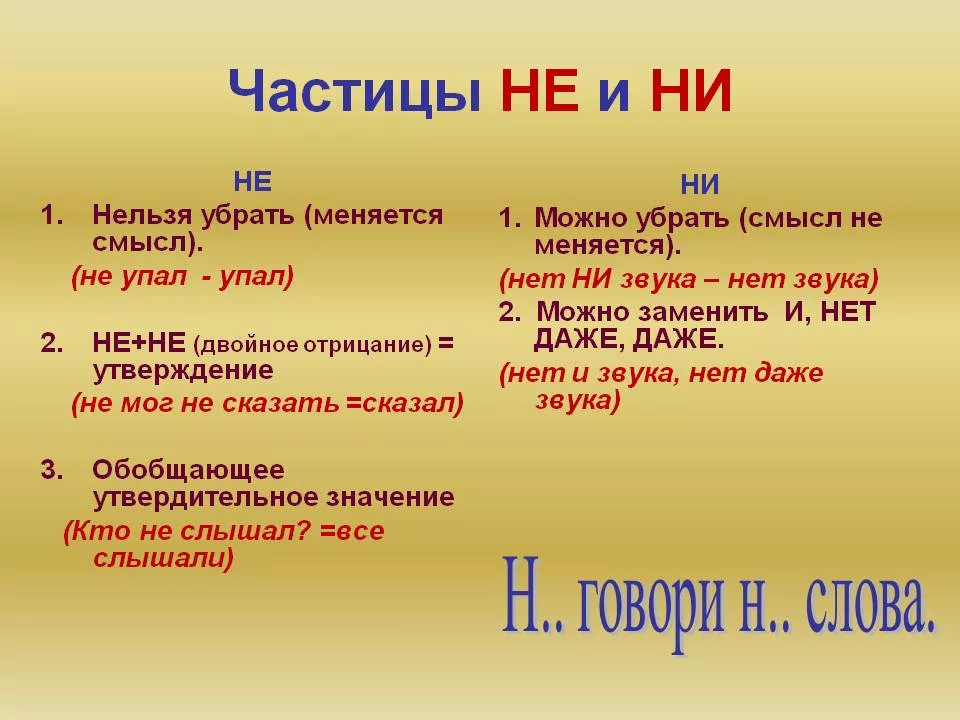 Частицы НЕ и НИ

НЕ

1. Нельзя убрать (меняется смысл).

(не упал - упал)

2. НЕ+НЕ (двойное отрицание) = утверждение

(не мог не сказать =сказал)

3. Обобщающее утвердительное значение

(Кто не слышал? =все слышали)

НИ

1. Можно убрать (смысл не меняется).

(нет НИ звука – нет звука)

2. Можно заменить И, НЕТ ДАЖЕ, ДАЖЕ.

(нет и звука, нет даже звука)

Н.. говори н.. слова.